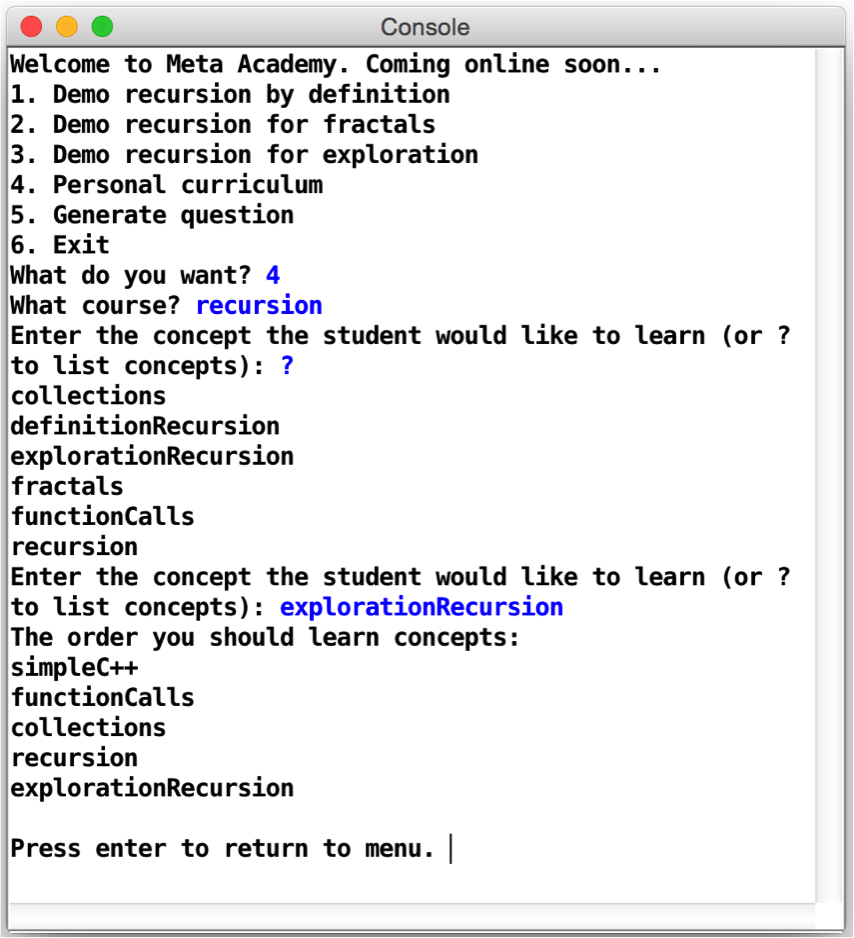 Console

Welcome to Meta Academy. Coming online soon...
1. Demo recursion by definition
2. Demo recursion for fractals
3. Demo recursion for exploration
4. Personal curriculum
5. Generate question
6. Exit
What do you want? 4
What course? recursion
Enter the concept the student would like to learn (or ? to list concepts): ?
collections
definitionRecursion
explorationRecursion
fractals
functionCalls
recursion
Enter the concept the student would like to learn (or ? to list concepts): explorationRecursion
The order you should learn concepts:
simpleC++
functionCalls
collections
recursion
explorationRecursion

Press enter to return to menu.